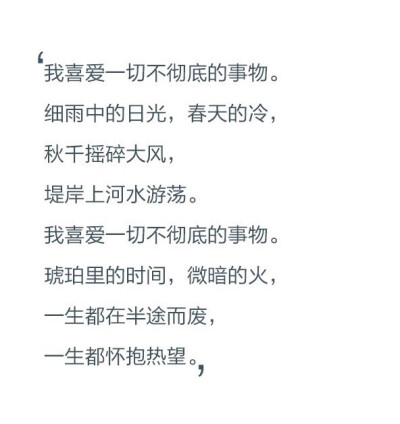 ‘我喜爱一切不彻底的事物。
细雨中的日光，春天的冷，
秋千摇碎大风，
堤岸上河水游荡。
我喜爱一切不彻底的事物。
琥珀里的时间，微暗的火，
一生都在半途而废，
一生都怀抱热望。’